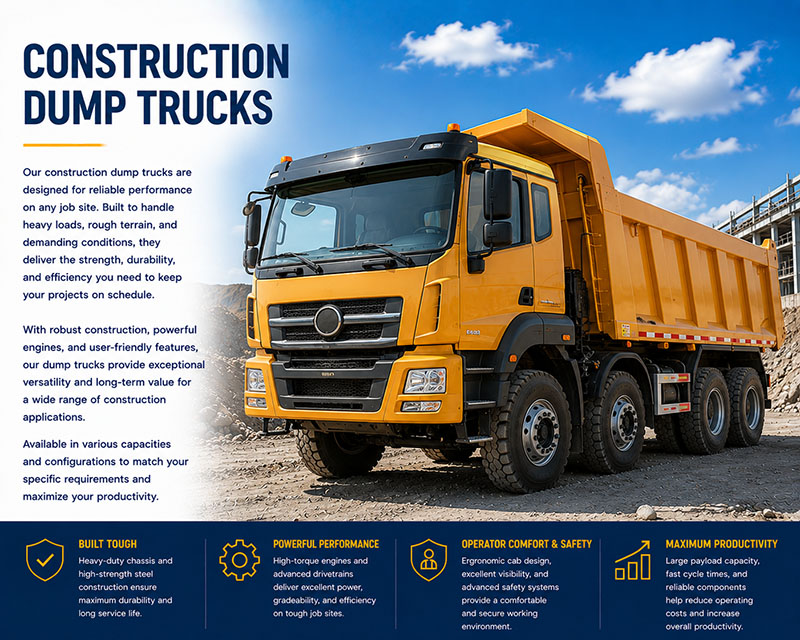 CONSTRUCTION DUMP TRUCKS

Our construction dump trucks are designed for reliable performance on any job site. Built to handle heavy loads, rough terrain, and demanding conditions, they deliver the strength, durability, and efficiency you need to keep your projects on schedule.

With robust construction, powerful engines, and user-friendly features, our dump trucks provide exceptional versatility and long-term value for a wide range of construction applications.

Available in various capacities and configurations to match your specific requirements and maximize your productivity.

BUILT TOUGH
Heavy-duty chassis and high-strength steel construction ensure maximum durability and long service life.

POWERFUL PERFORMANCE
High-torque engines and advanced drivetrains deliver excellent power, gradeability, and efficiency on tough job sites.

OPERATOR COMFORT & SAFETY
Ergonomic cab design, excellent visibility, and advanced safety systems provide a comfortable and secure working environment.

MAXIMUM PRODUCTIVITY
Large payload capacity, fast cycle times, and reliable components help reduce operating costs and increase overall productivity.